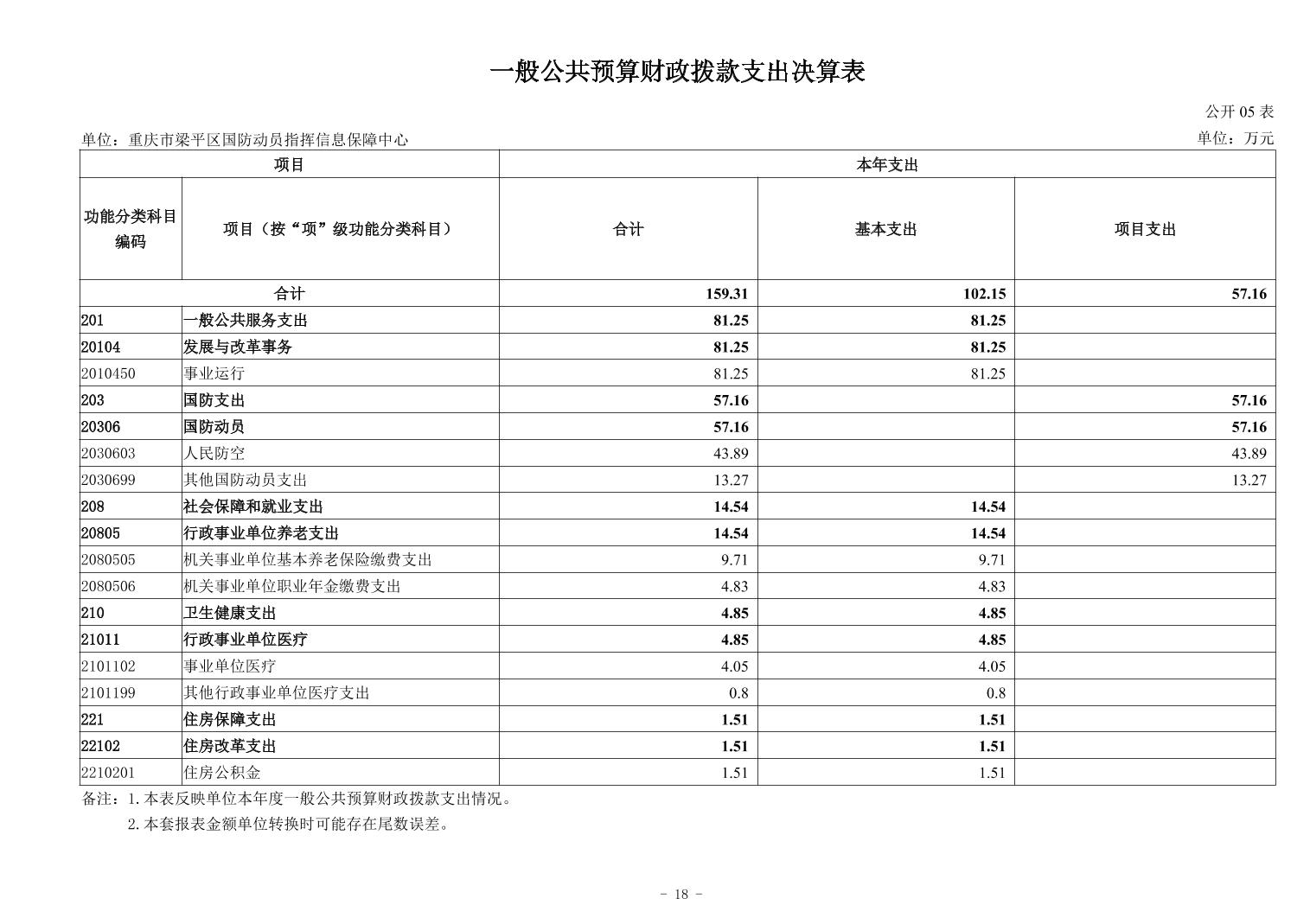 一般公共预算财政拨款支出决算表

公开 05 表

单位：重庆市梁平区国防动员指挥信息保障中心

单位：万元

| 项目 | | 本年支出 | | |
|---|---|---|---|---|
| 功能分类科目编码 | 项目（按“项”级功能分类科目） | 合计 | 基本支出 | 项目支出 |
| 合计 | | 159.31 | 102.15 | 57.16 |
| 201 | 一般公共服务支出 | 81.25 | 81.25 | |
| 20104 | 发展与改革事务 | 81.25 | 81.25 | |
| 2010450 | 事业运行 | 81.25 | 81.25 | |
| 203 | 国防支出 | 57.16 | | 57.16 |
| 20306 | 国防动员 | 57.16 | | 57.16 |
| 2030603 | 人民防空 | 43.89 | | 43.89 |
| 2030699 | 其他国防动员支出 | 13.27 | | 13.27 |
| 208 | 社会保障和就业支出 | 14.54 | 14.54 | |
| 20805 | 行政事业单位养老支出 | 14.54 | 14.54 | |
| 2080505 | 机关事业单位基本养老保险缴费支出 | 9.71 | 9.71 | |
| 2080506 | 机关事业单位职业年金缴费支出 | 4.83 | 4.83 | |
| 210 | 卫生健康支出 | 4.85 | 4.85 | |
| 21011 | 行政事业单位医疗 | 4.85 | 4.85 | |
| 2101102 | 事业单位医疗 | 4.05 | 4.05 | |
| 2101199 | 其他行政事业单位医疗支出 | 0.8 | 0.8 | |
| 221 | 住房保障支出 | 1.51 | 1.51 | |
| 22102 | 住房改革支出 | 1.51 | 1.51 | |
| 2210201 | 住房公积金 | 1.51 | 1.51 | |

备注：1. 本表反映单位本年度一般公共预算财政拨款支出情况。
2. 本套报表金额单位转换时可能存在尾数误差。

- 18 -